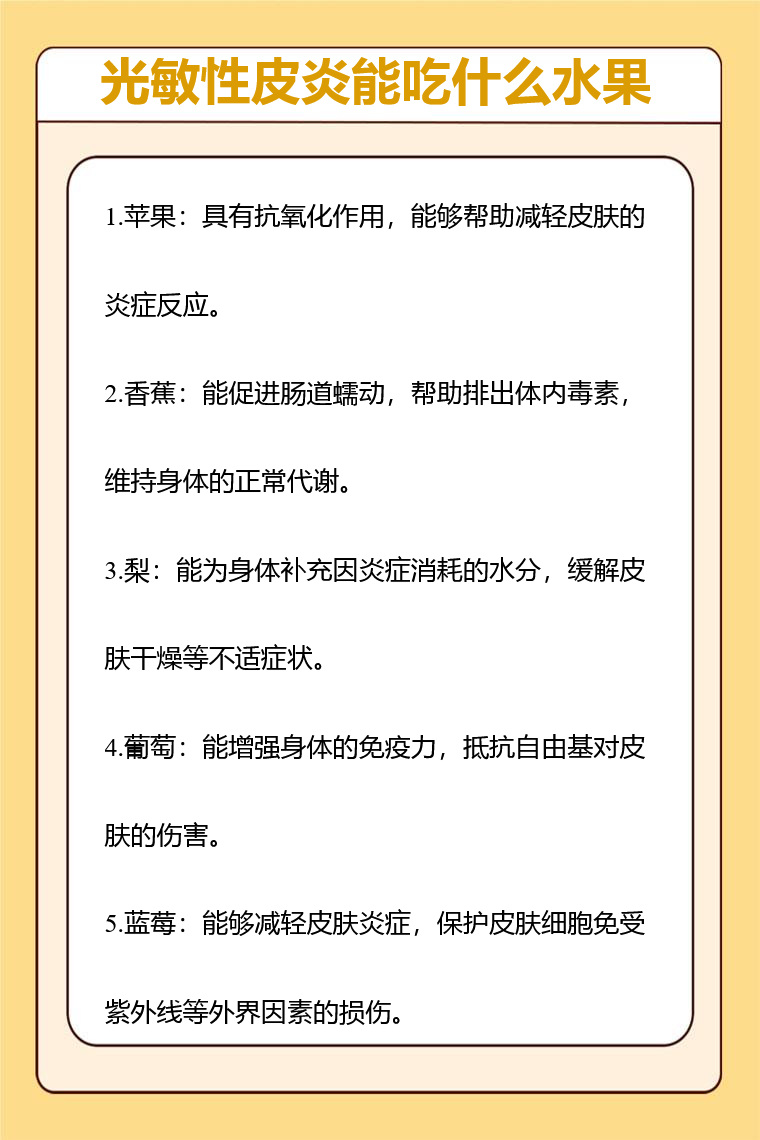 光敏性皮炎能吃什么水果

1.苹果：具有抗氧化作用，能够帮助减轻皮肤的炎症反应。

2.香蕉：能促进肠道蠕动，帮助排出体内毒素，维持身体的正常代谢。

3.梨：能为身体补充因炎症消耗的水分，缓解皮肤干燥等不适症状。

4.葡萄：能增强身体的免疫力，抵抗自由基对皮肤的伤害。

5.蓝莓：能够减轻皮肤炎症，保护皮肤细胞免受紫外线等外界因素的损伤。